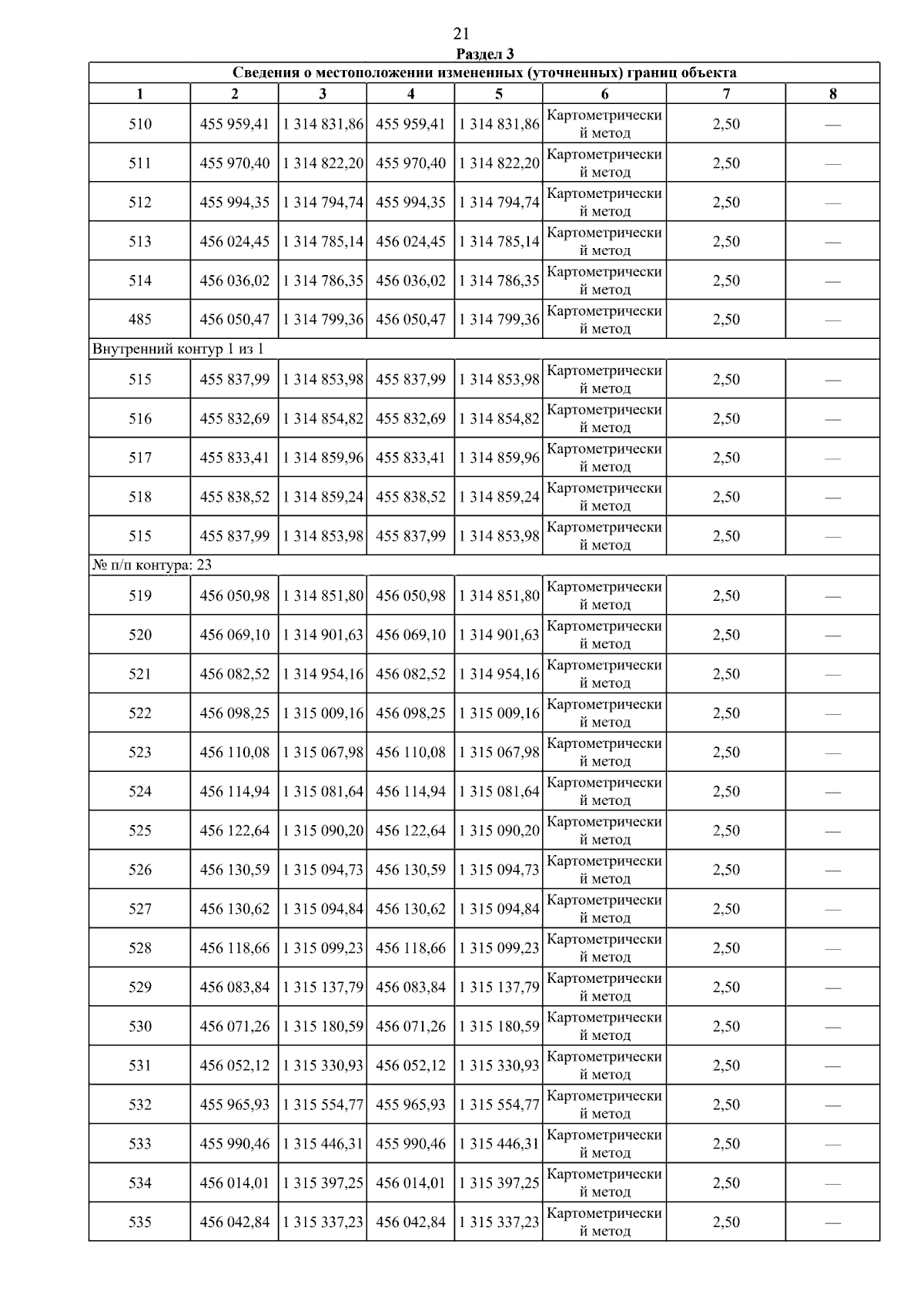 21

Раздел 3

Сведения о местоположении измененных (уточненных) границ объекта

| 1 | 2 | 3 | 4 | 5 | 6 | 7 | 8 |
|---|---|---|---|---|---|---|---|
| 510 | 455 959,41 | 1 314 831,86 | 455 959,41 | 1 314 831,86 | Картометрический метод | 2,50 | — |
| 511 | 455 970,40 | 1 314 822,20 | 455 970,40 | 1 314 822,20 | Картометрический метод | 2,50 | — |
| 512 | 455 994,35 | 1 314 794,74 | 455 994,35 | 1 314 794,74 | Картометрический метод | 2,50 | — |
| 513 | 456 024,45 | 1 314 785,14 | 456 024,45 | 1 314 785,14 | Картометрический метод | 2,50 | — |
| 514 | 456 036,02 | 1 314 786,35 | 456 036,02 | 1 314 786,35 | Картометрический метод | 2,50 | — |
| 485 | 456 050,47 | 1 314 799,36 | 456 050,47 | 1 314 799,36 | Картометрический метод | 2,50 | — |
| Внутренний контур 1 из 1 | | | | | | | |
| 515 | 455 837,99 | 1 314 853,98 | 455 837,99 | 1 314 853,98 | Картометрический метод | 2,50 | — |
| 516 | 455 832,69 | 1 314 854,82 | 455 832,69 | 1 314 854,82 | Картометрический метод | 2,50 | — |
| 517 | 455 833,41 | 1 314 859,96 | 455 833,41 | 1 314 859,96 | Картометрический метод | 2,50 | — |
| 518 | 455 838,52 | 1 314 859,24 | 455 838,52 | 1 314 859,24 | Картометрический метод | 2,50 | — |
| 515 | 455 837,99 | 1 314 853,98 | 455 837,99 | 1 314 853,98 | Картометрический метод | 2,50 | — |
| № п/п контура: 23 | | | | | | | |
| 519 | 456 050,98 | 1 314 851,80 | 456 050,98 | 1 314 851,80 | Картометрический метод | 2,50 | — |
| 520 | 456 069,10 | 1 314 901,63 | 456 069,10 | 1 314 901,63 | Картометрический метод | 2,50 | — |
| 521 | 456 082,52 | 1 314 954,16 | 456 082,52 | 1 314 954,16 | Картометрический метод | 2,50 | — |
| 522 | 456 098,25 | 1 315 009,16 | 456 098,25 | 1 315 009,16 | Картометрический метод | 2,50 | — |
| 523 | 456 110,08 | 1 315 067,98 | 456 110,08 | 1 315 067,98 | Картометрический метод | 2,50 | — |
| 524 | 456 114,94 | 1 315 081,64 | 456 114,94 | 1 315 081,64 | Картометрический метод | 2,50 | — |
| 525 | 456 122,64 | 1 315 090,20 | 456 122,64 | 1 315 090,20 | Картометрический метод | 2,50 | — |
| 526 | 456 130,59 | 1 315 094,73 | 456 130,59 | 1 315 094,73 | Картометрический метод | 2,50 | — |
| 527 | 456 130,62 | 1 315 094,84 | 456 130,62 | 1 315 094,84 | Картометрический метод | 2,50 | — |
| 528 | 456 118,66 | 1 315 099,23 | 456 118,66 | 1 315 099,23 | Картометрический метод | 2,50 | — |
| 529 | 456 083,84 | 1 315 137,79 | 456 083,84 | 1 315 137,79 | Картометрический метод | 2,50 | — |
| 530 | 456 071,26 | 1 315 180,59 | 456 071,26 | 1 315 180,59 | Картометрический метод | 2,50 | — |
| 531 | 456 052,12 | 1 315 330,93 | 456 052,12 | 1 315 330,93 | Картометрический метод | 2,50 | — |
| 532 | 455 965,93 | 1 315 554,77 | 455 965,93 | 1 315 554,77 | Картометрический метод | 2,50 | — |
| 533 | 455 990,46 | 1 315 446,31 | 455 990,46 | 1 315 446,31 | Картометрический метод | 2,50 | — |
| 534 | 456 014,01 | 1 315 397,25 | 456 014,01 | 1 315 397,25 | Картометрический метод | 2,50 | — |
| 535 | 456 042,84 | 1 315 337,23 | 456 042,84 | 1 315 337,23 | Картометрический метод | 2,50 | — |